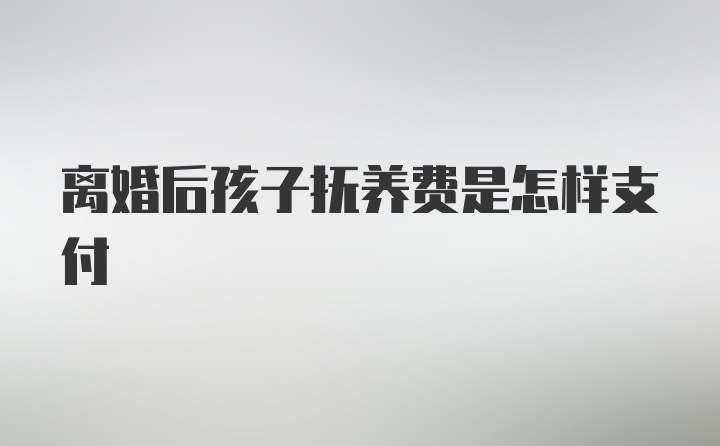 离婚后孩子抚养费是怎样支付